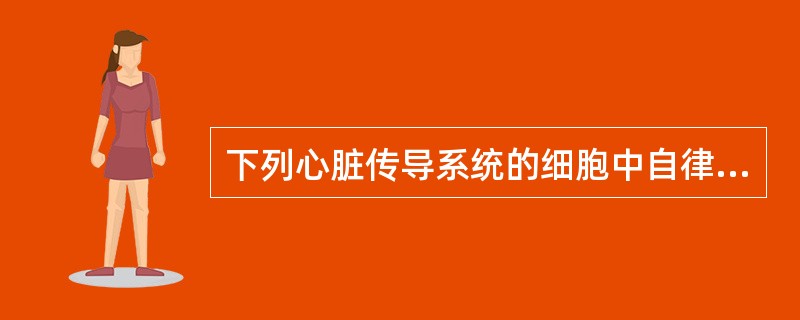 下列心脏传导系统的细胞中自律...